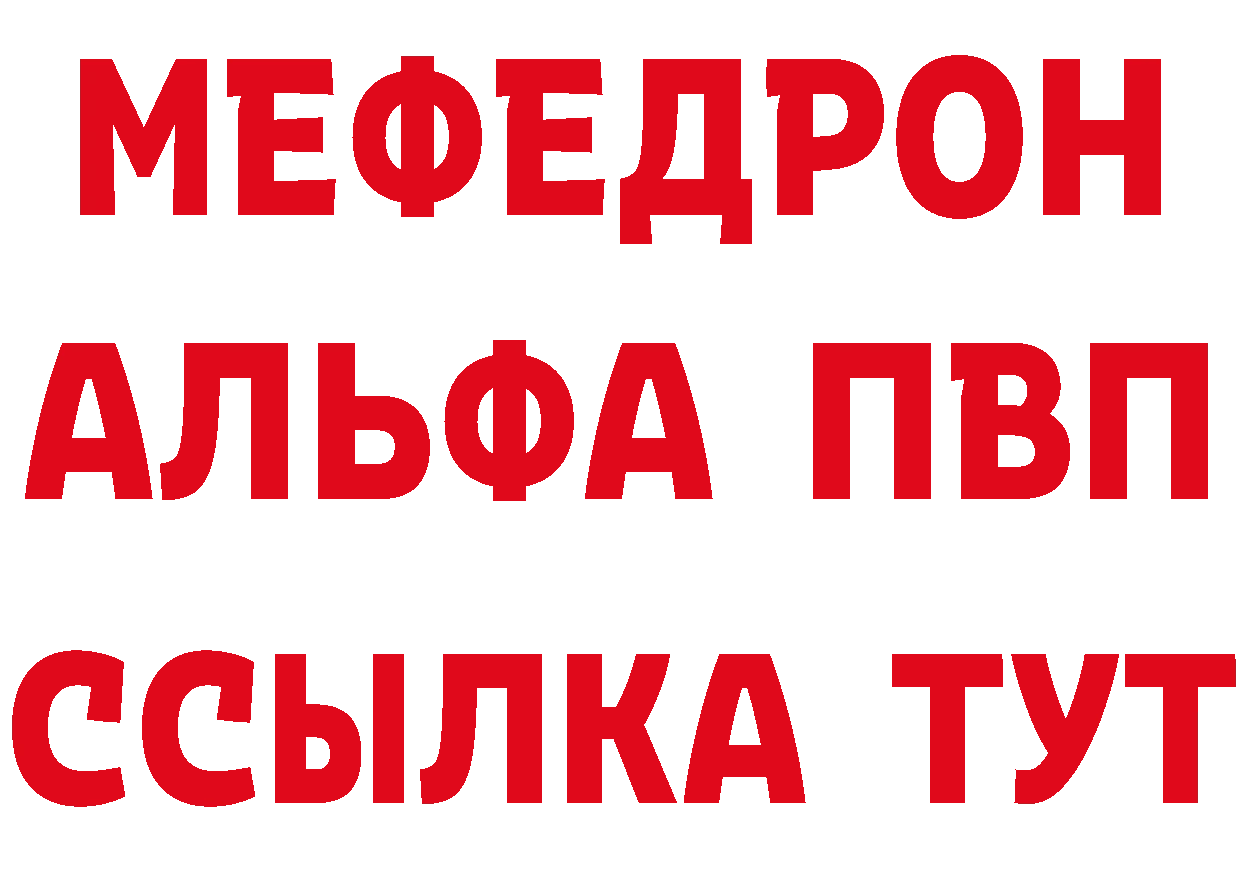 МЕФЕДРОН
АЛЬФА ПВП
ССЫЛКА ТУТ